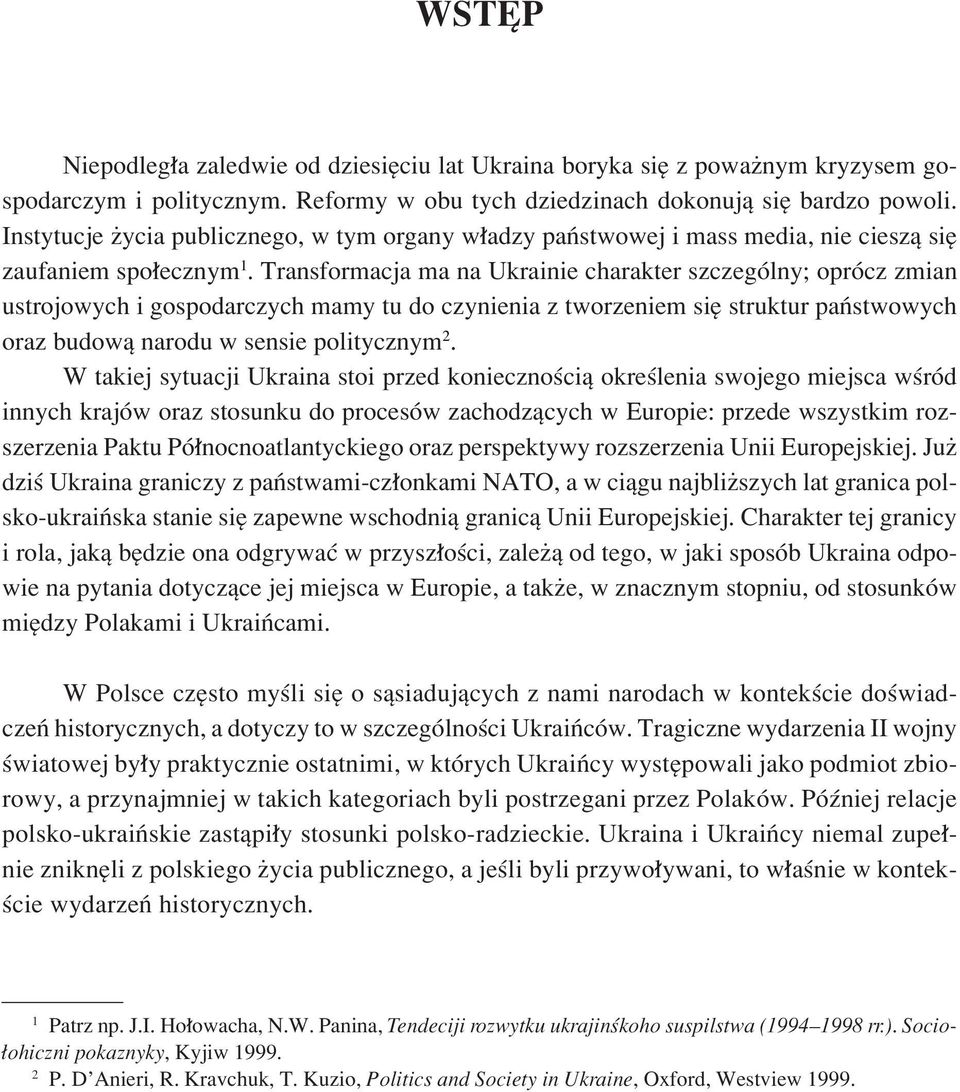 WSTĘP

Niepodległa zaledwie od dziesięciu lat Ukraina boryka się z poważnym kryzysem gospodarczym i politycznym. Reformy w obu tych dziedzinach dokonują się bardzo powoli. Instytucje życia publicznego, w tym organy władzy państwowej i mass media, nie cieszą się zaufaniem społecznym$^1$. Transformacja ma na Ukrainie charakter szczególny; oprócz zmian ustrojowych i gospodarczych mamy tu do czynienia z tworzeniem się struktur państwowych oraz budową narodu w sensie politycznym$^2$.

W takiej sytuacji Ukraina stoi przed koniecznością określenia swojego miejsca wśród innych krajów oraz stosunku do procesów zachodzących w Europie: przede wszystkim rozszerzenia Paktu Północnoatlantyckiego oraz perspektywy rozszerzenia Unii Europejskiej. Już dziś Ukraina graniczy z państwami-członkami NATO, a w ciągu najbliższych lat granica polsko-ukraińska stanie się zapewne wschodnią granicą Unii Europejskiej. Charakter tej granicy i rola, jaką będzie ona odgrywać w przyszłości, zależą od tego, w jaki sposób Ukraina odpowie na pytania dotyczące jej miejsca w Europie, a także, w znacznym stopniu, od stosunków między Polakami i Ukraińcami.

W Polsce często myśli się o sąsiadujących z nami narodach w kontekście doświadczeń historycznych, a dotyczy to w szczególności Ukraińców. Tragiczne wydarzenia II wojny światowej były praktycznie ostatnimi, w których Ukraińcy występowali jako podmiot zbiorowy, a przynajmniej w takich kategoriach byli postrzegani przez Polaków. Później relacje polsko-ukraińskie zastąpiły stosunki polsko-radzieckie. Ukraina i Ukraińcy niemal zupełnie zniknęli z polskiego życia publicznego, a jeśli byli przywoływani, to właśnie w kontekście wydarzeń historycznych.

$^1$ Patrz np. J.I. Hołowacha, N.W. Panina, Tendeciji rozwytku ukrajinśkoho suspilstwa (1994–1998 rr.). Sociołohiczni pokaznyky, Kyjiw 1999.
$^2$ P. D'Anieri, R. Kravchuk, T. Kuzio, Politics and Society in Ukraine, Oxford, Westview 1999.